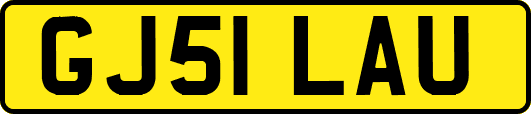 GJ51 LAU